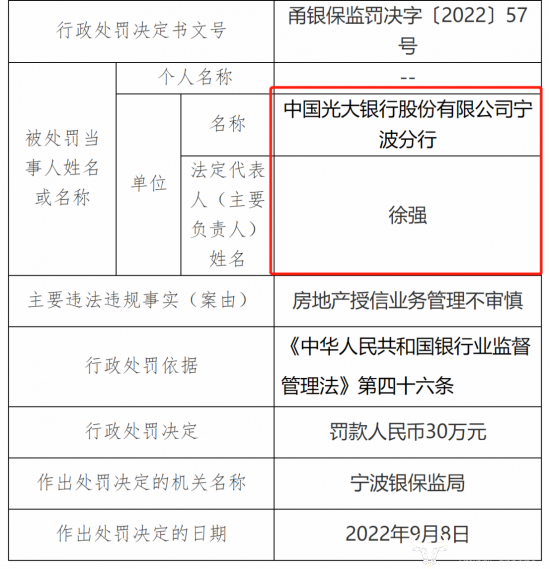 | 行政处罚决定书文号 | | | 甬银保监罚决字〔2022〕57号 |
|---|---|---|---|
| 被处罚当事人姓名或名称 | 个人名称 | | -- |
| | 单位 | 名称 | 中国光大银行股份有限公司宁波分行 |
| | | 法定代表人（主要负责人）姓名 | 徐强 |
| 主要违法违规事实（案由） | | | 房地产授信业务管理不审慎 |
| 行政处罚依据 | | | 《中华人民共和国银行业监督管理法》第四十六条 |
| 行政处罚决定 | | | 罚款人民币30万元 |
| 作出处罚决定的机关名称 | | | 宁波银保监局 |
| 作出处罚决定的日期 | | | 2022年9月8日 |